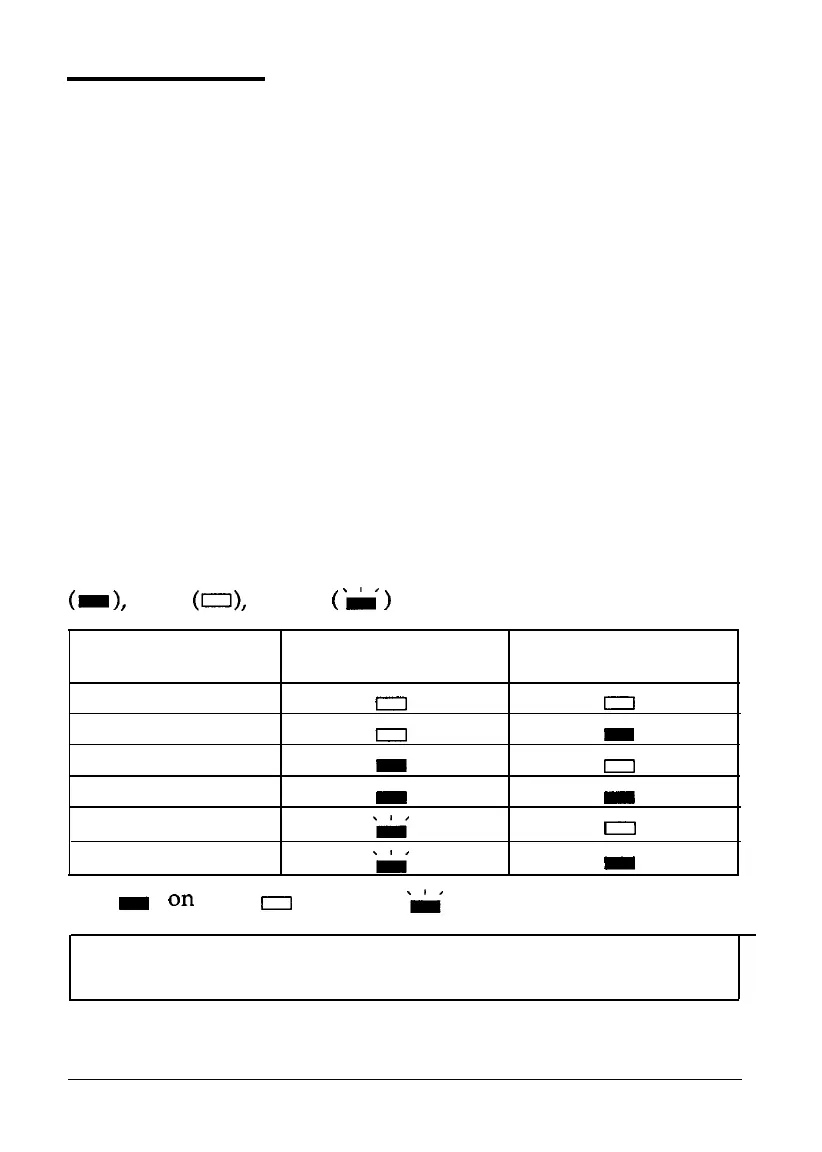 ( ), ( ), ( )

on